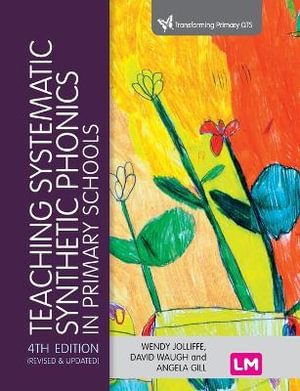 Transforming Primary QTS

TEACHING SYSTEMATIC SYNTHETIC PHONICS IN PRIMARY SCHOOLS

4TH EDITION
(REVISED & UPDATED)

WENDY JOLLIFFE, DAVID WAUGH and ANGELA GILL

LM